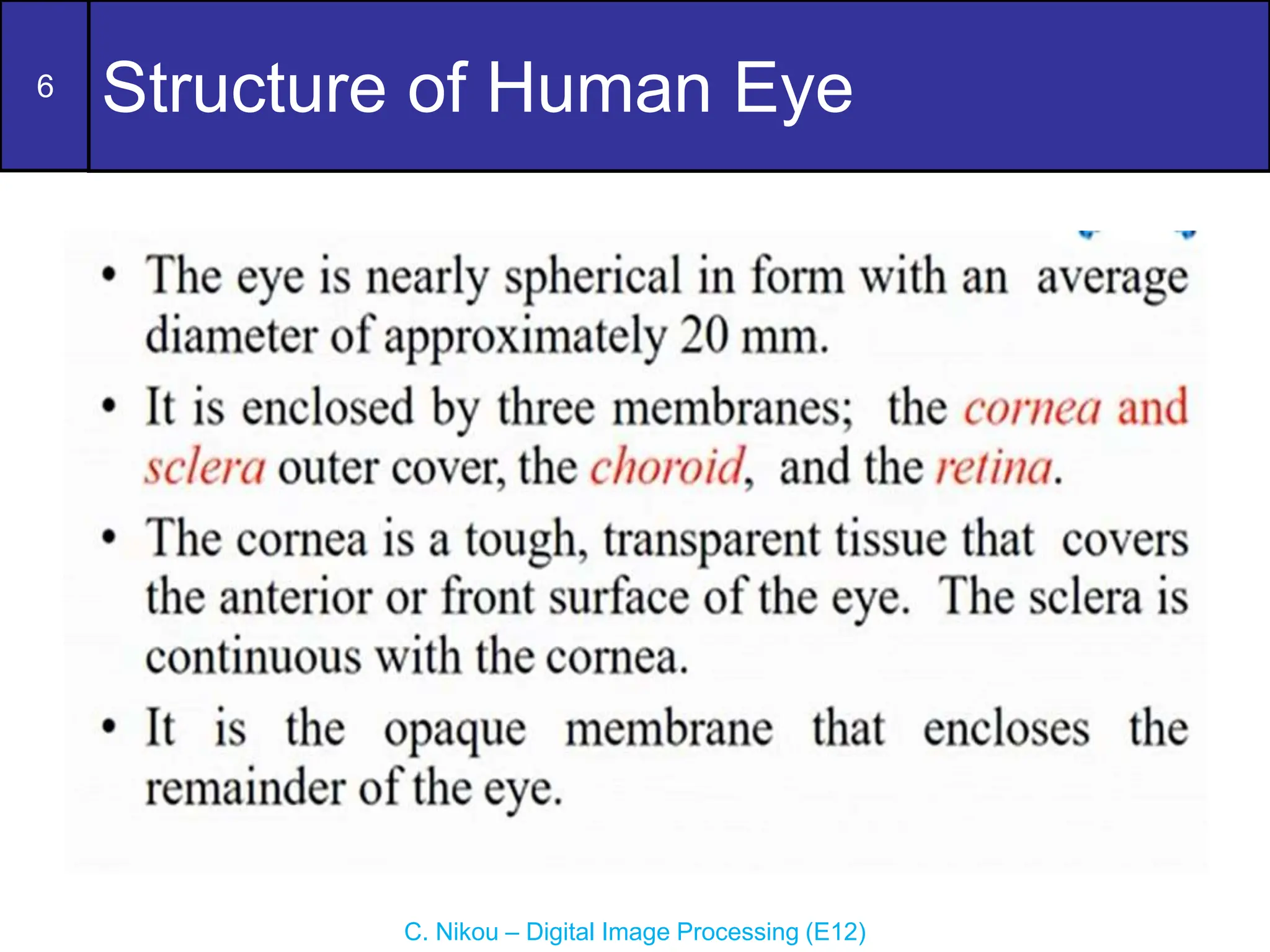 6

Structure of Human Eye

• The eye is nearly spherical in form with an average diameter of approximately 20 mm.

• It is enclosed by three membranes; the cornea and sclera outer cover, the choroid, and the retina.

• The cornea is a tough, transparent tissue that covers the anterior or front surface of the eye. The sclera is continuous with the cornea.

• It is the opaque membrane that encloses the remainder of the eye.

C. Nikou – Digital Image Processing (E12)